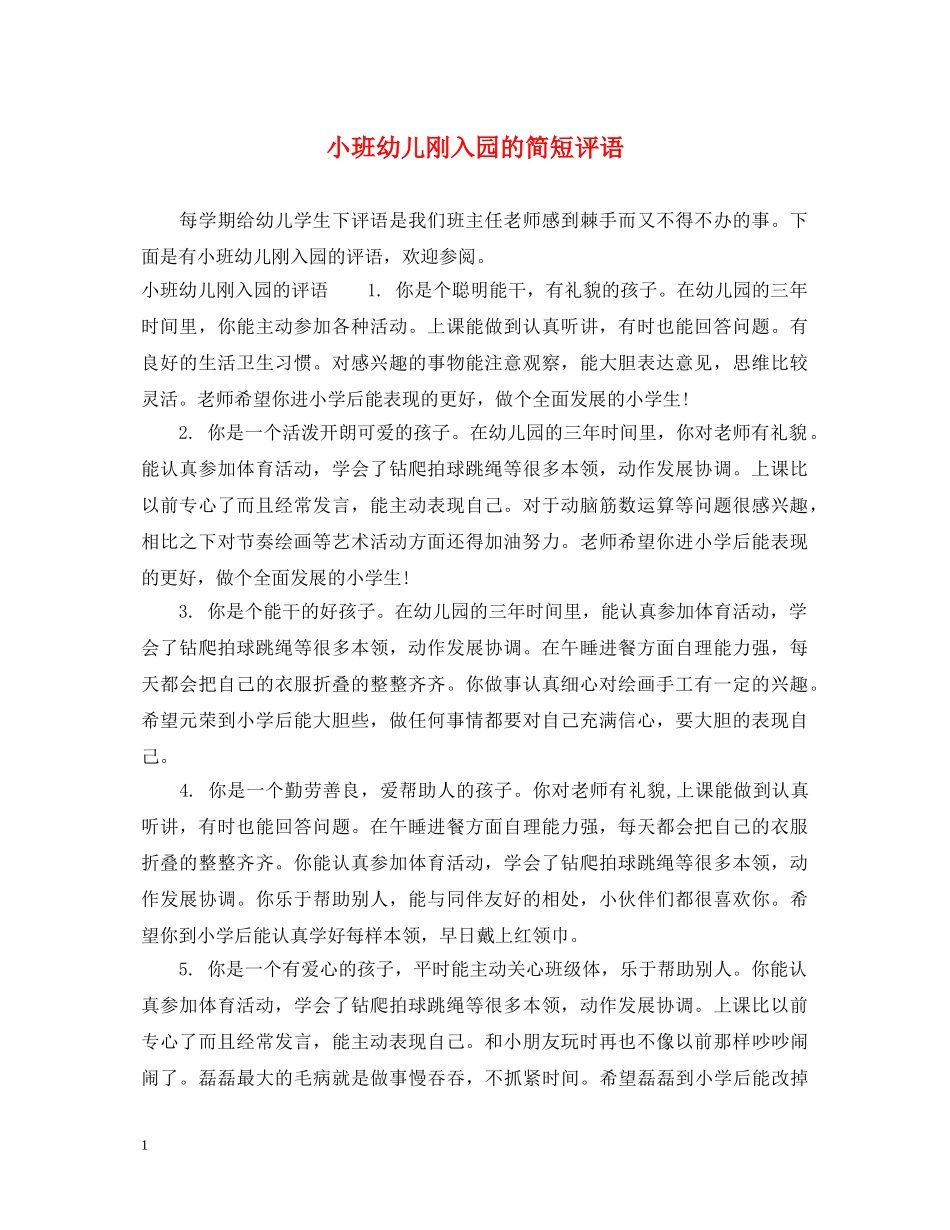 小班幼儿刚入园的简短评语

每学期给幼儿学生下评语是我们班主任老师感到棘手而又不得不办的事。下面是有小班幼儿刚入园的评语，欢迎参阅。

小班幼儿刚入园的评语　　1. 你是个聪明能干，有礼貌的孩子。在幼儿园的三年时间里，你能主动参加各种活动。上课能做到认真听讲，有时也能回答问题。有良好的生活卫生习惯。对感兴趣的事物能注意观察，能大胆表达意见，思维比较灵活。老师希望你进小学后能表现的更好，做个全面发展的小学生!

2. 你是一个活泼开朗可爱的孩子。在幼儿园的三年时间里，你对老师有礼貌。能认真参加体育活动，学会了钻爬拍球跳绳等很多本领，动作发展协调。上课比以前专心了而且经常发言，能主动表现自己。对于动脑筋数运算等问题很感兴趣，相比之下对节奏绘画等艺术活动方面还得加油努力。老师希望你进小学后能表现的更好，做个全面发展的小学生!

3. 你是个能干的好孩子。在幼儿园的三年时间里，能认真参加体育活动，学会了钻爬拍球跳绳等很多本领，动作发展协调。在午睡进餐方面自理能力强，每天都会把自己的衣服折叠的整整齐齐。你做事认真细心对绘画手工有一定的兴趣。希望元荣到小学后能大胆些，做任何事情都要对自己充满信心，要大胆的表现自己。

4. 你是一个勤劳善良，爱帮助人的孩子。你对老师有礼貌,上课能做到认真听讲，有时也能回答问题。在午睡进餐方面自理能力强，每天都会把自己的衣服折叠的整整齐齐。你能认真参加体育活动，学会了钻爬拍球跳绳等很多本领，动作发展协调。你乐于帮助别人，能与同伴友好的相处，小伙伴们都很喜欢你。希望你到小学后能认真学好每样本领，早日戴上红领巾。

5. 你是一个有爱心的孩子，平时能主动关心班级体，乐于帮助别人。你能认真参加体育活动，学会了钻爬拍球跳绳等很多本领，动作发展协调。上课比以前专心了而且经常发言，能主动表现自己。和小朋友玩时再也不像以前那样吵吵闹闹了。磊磊最大的毛病就是做事慢吞吞，不抓紧时间。希望磊磊到小学后能改掉

1